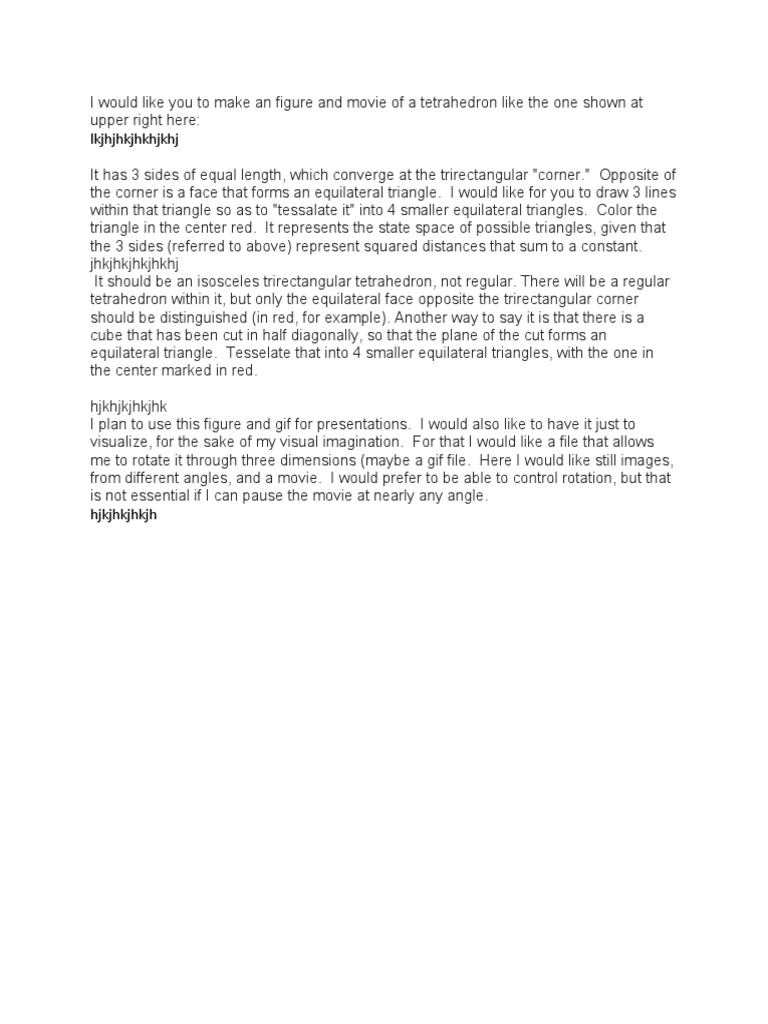 I would like you to make an figure and movie of a tetrahedron like the one shown at upper right here:
lkjhjhkjhkhjkhj

It has 3 sides of equal length, which converge at the trirectangular "corner." Opposite of the corner is a face that forms an equilateral triangle. I would like for you to draw 3 lines within that triangle so as to "tessalate it" into 4 smaller equilateral triangles. Color the triangle in the center red. It represents the state space of possible triangles, given that the 3 sides (referred to above) represent squared distances that sum to a constant.
jhkjhkjhkjhkhj
It should be an isosceles trirectangular tetrahedron, not regular. There will be a regular tetrahedron within it, but only the equilateral face opposite the trirectangular corner should be distinguished (in red, for example). Another way to say it is that there is a cube that has been cut in half diagonally, so that the plane of the cut forms an equilateral triangle. Tesselate that into 4 smaller equilateral triangles, with the one in the center marked in red.

hjkhjkjhkjhk
I plan to use this figure and gif for presentations. I would also like to have it just to visualize, for the sake of my visual imagination. For that I would like a file that allows me to rotate it through three dimensions (maybe a gif file. Here I would like still images, from different angles, and a movie. I would prefer to be able to control rotation, but that is not essential if I can pause the movie at nearly any angle.
hjkjhkjhkjh